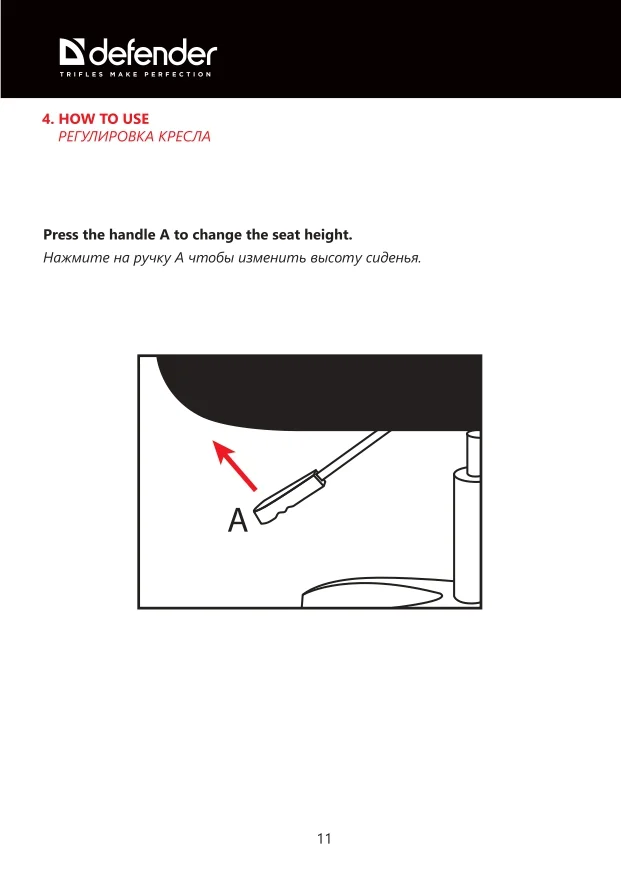 defender
TRIFLES MAKE PERFECTION

4. HOW TO USE
РЕГУЛИРОВКА КРЕСЛА

Press the handle A to change the seat height.
Нажмите на ручку А чтобы изменить высоту сиденья.

A

11